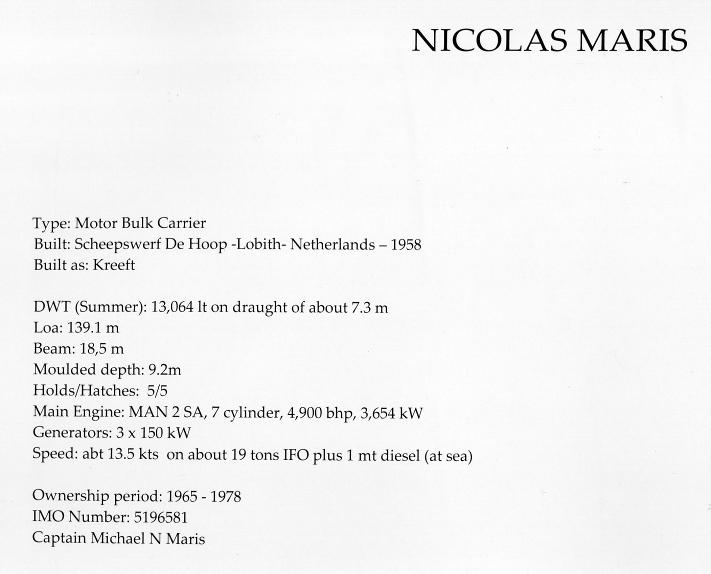 NICOLAS MARIS

Type: Motor Bulk Carrier
Built: Scheepswerf De Hoop -Lobith- Netherlands – 1958
Built as: Kreeft

DWT (Summer): 13,064 lt on draught of about 7.3 m
Loa: 139.1 m
Beam: 18,5 m
Moulded depth: 9.2m
Holds/Hatches: 5/5
Main Engine: MAN 2 SA, 7 cylinder, 4,900 bhp, 3,654 kW
Generators: 3 x 150 kW
Speed: abt 13.5 kts on about 19 tons IFO plus 1 mt diesel (at sea)

Ownership period: 1965 - 1978
IMO Number: 5196581
Captain Michael N Maris